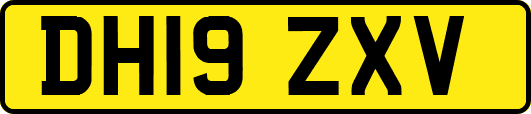 DH19 ZXV